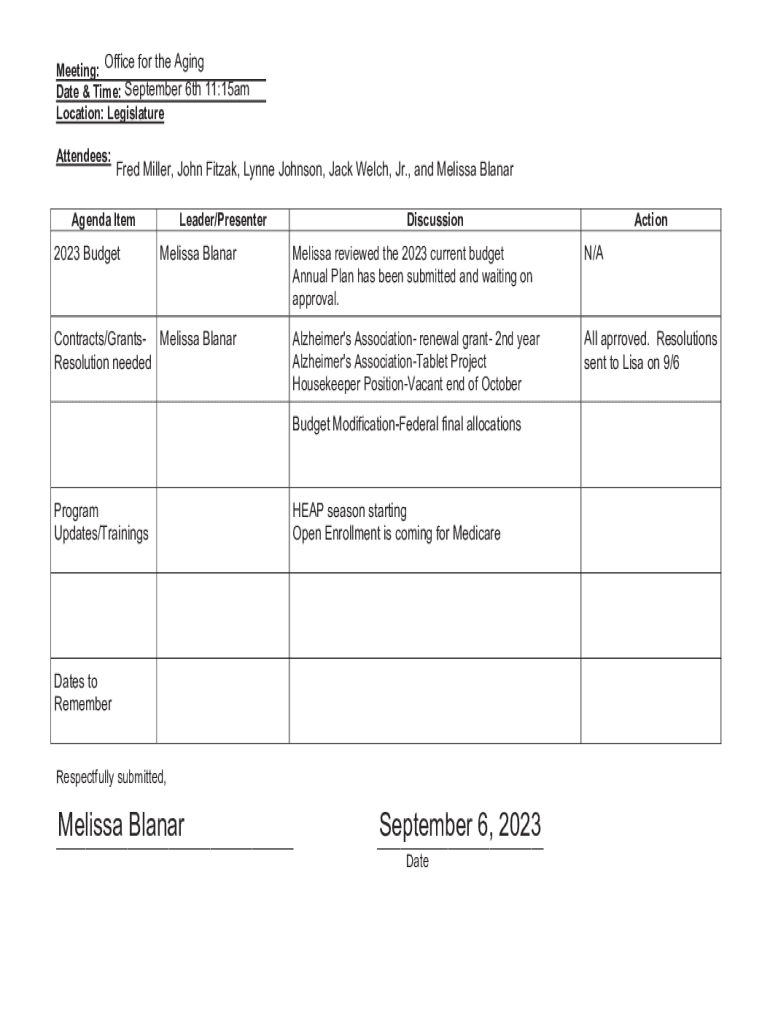 Meeting: Office for the Aging
Date & Time: September 6th 11:15am
Location: Legislature

Attendees: Fred Miller, John Fitzak, Lynne Johnson, Jack Welch, Jr., and Melissa Blanar

| Agenda Item | Leader/Presenter | Discussion | Action |
|---|---|---|---|
| 2023 Budget | Melissa Blanar | Melissa reviewed the 2023 current budget Annual Plan has been submitted and waiting on approval. | N/A |
| Contracts/Grants-Resolution needed | Melissa Blanar | Alzheimer's Association- renewal grant- 2nd year Alzheimer's Association-Tablet Project Housekeeper Position-Vacant end of October | All aprroved. Resolutions sent to Lisa on 9/6 |
| | | Budget Modification-Federal final allocations | |
| Program Updates/Trainings | | HEAP season starting Open Enrollment is coming for Medicare | |
| | | | |
| Dates to Remember | | | |

Respectfully submitted,

Melissa Blanar

September 6, 2023
Date